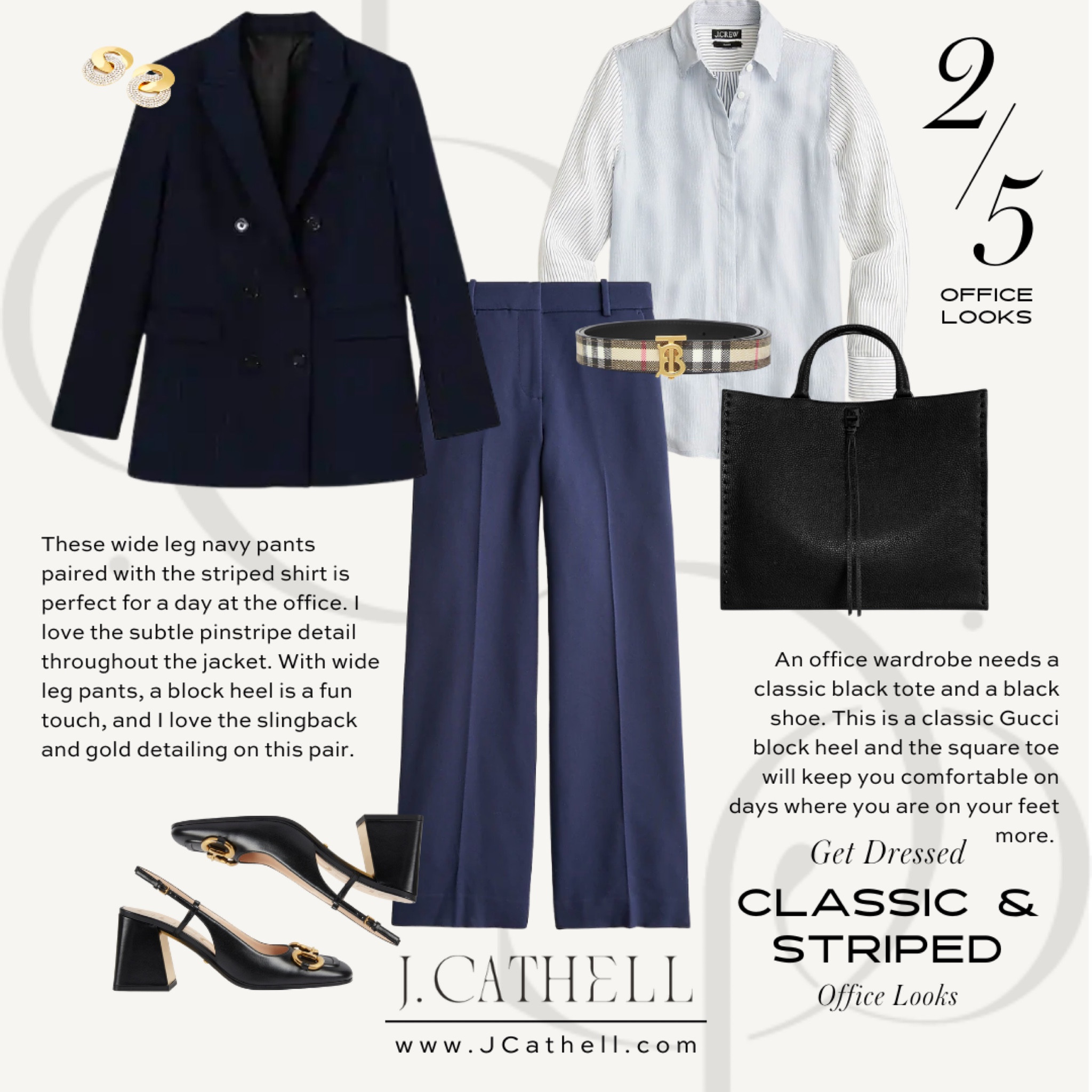 J.CREW

2/5

OFFICE LOOKS

These wide leg navy pants paired with the striped shirt is perfect for a day at the office. I love the subtle pinstripe detail throughout the jacket. With wide leg pants, a block heel is a fun touch, and I love the slingback and gold detailing on this pair.

An office wardrobe needs a classic black tote and a black shoe. This is a classic Gucci block heel and the square toe will keep you comfortable on days where you are on your feet more.

Get Dressed

CLASSIC & STRIPED

Office Looks

J.CATHELL

www.JCathell.com